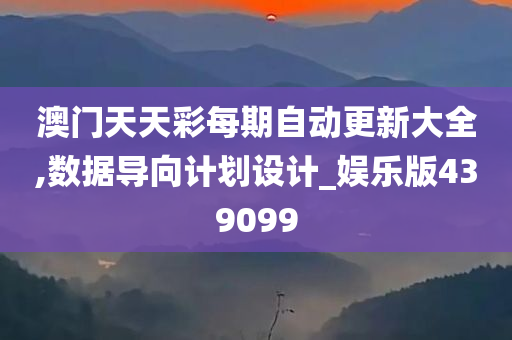 澳门天天彩每期自动更新大全,数据导向计划设计_娱乐版439099